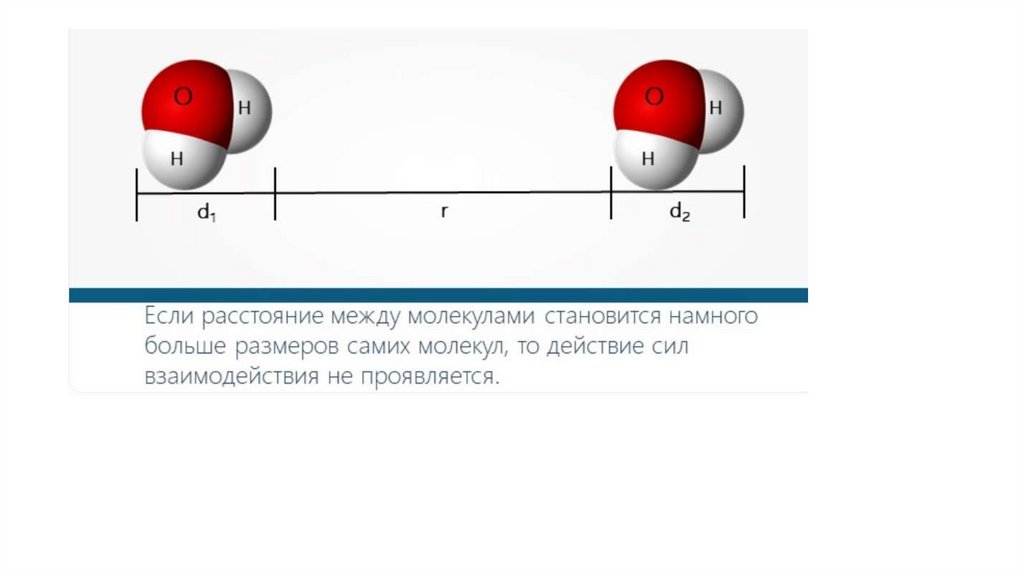 O
H
H

O
H
H

$d_1$
r
$d_2$

Если расстояние между молекулами становится намного больше размеров самих молекул, то действие сил взаимодействия не проявляется.